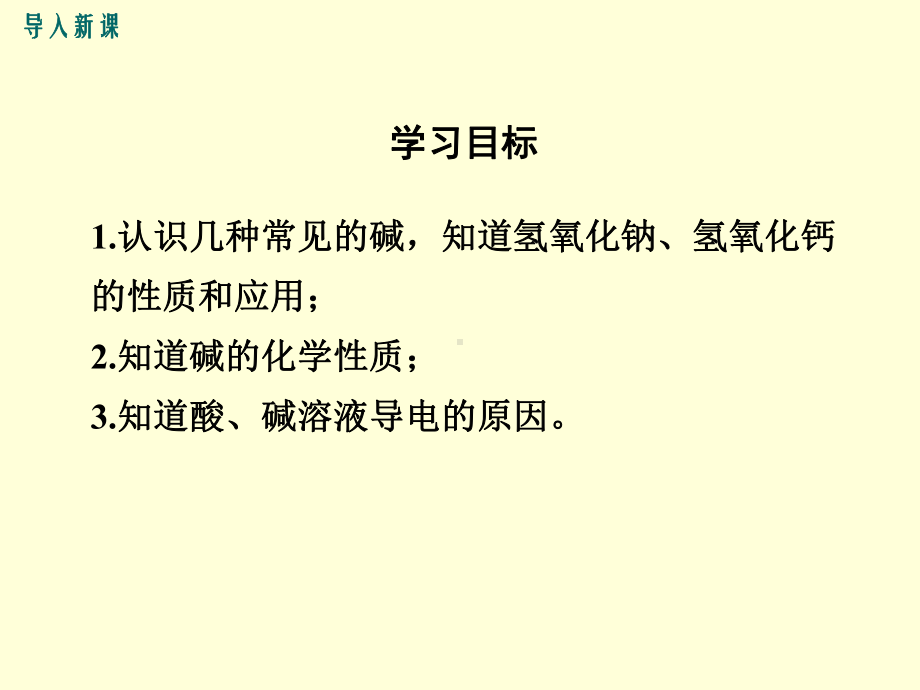 导入新课

学习目标

1.认识几种常见的碱，知道氢氧化钠、氢氧化钙的性质和应用；

2.知道碱的化学性质；

3.知道酸、碱溶液导电的原因。